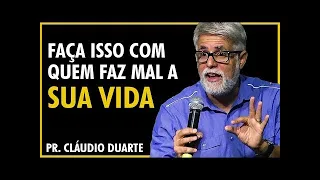 FAÇA ISSO COM QUEM FAZ MAL A SUA VIDA

PR. CLÁUDIO DUARTE